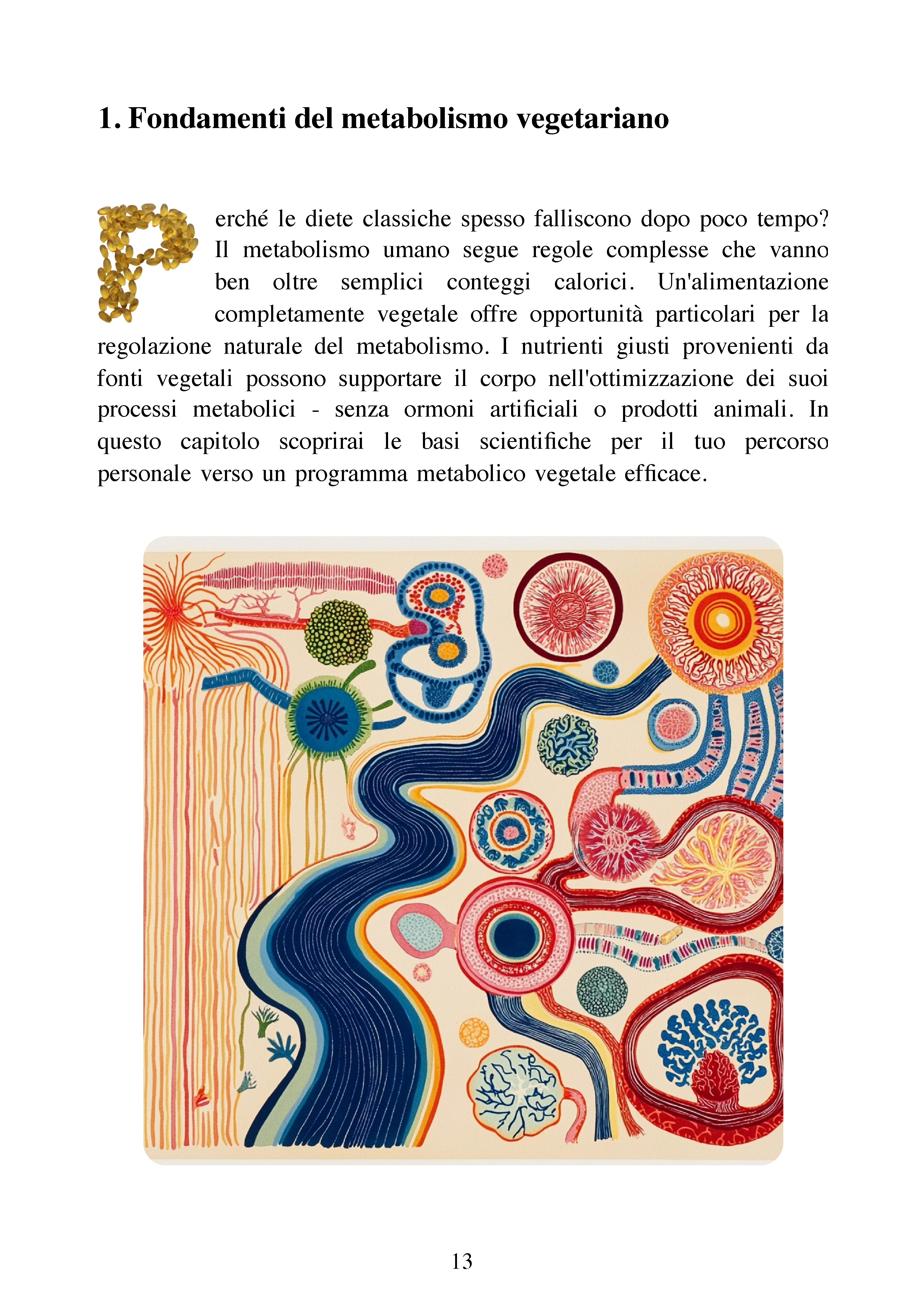 1. Fondamenti del metabolismo vegetariano

Perché le diete classiche spesso falliscono dopo poco tempo? Il metabolismo umano segue regole complesse che vanno ben oltre semplici conteggi calorici. Un'alimentazione completamente vegetale offre opportunità particolari per la regolazione naturale del metabolismo. I nutrienti giusti provenienti da fonti vegetali possono supportare il corpo nell'ottimizzazione dei suoi processi metabolici - senza ormoni artificiali o prodotti animali. In questo capitolo scoprirai le basi scientifiche per il tuo percorso personale verso un programma metabolico vegetale efficace.

13